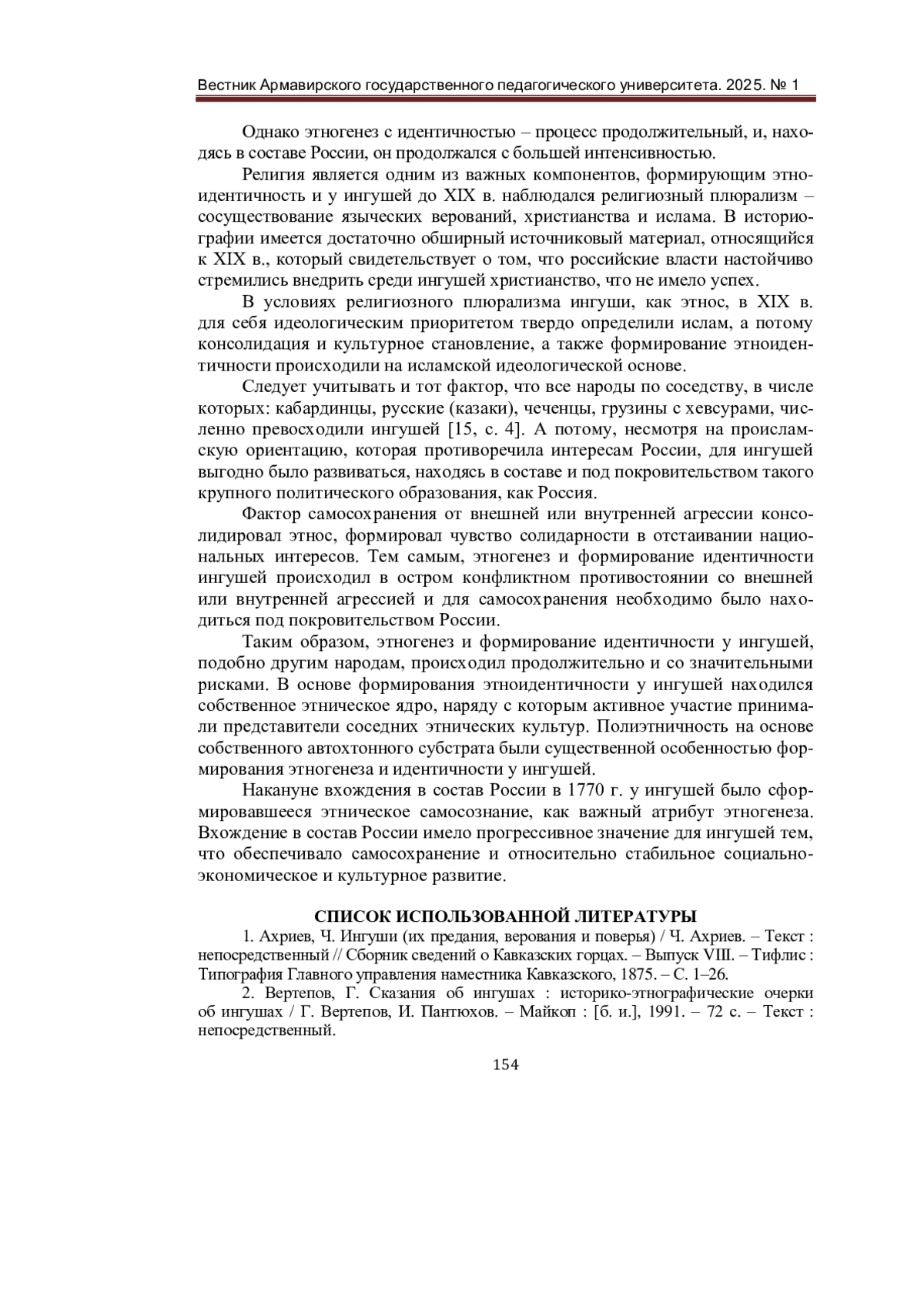 Вестник Армавирского государственного педагогического университета. 2025. № 1

Однако этногенез с идентичностью – процесс продолжительный, и, находясь в составе России, он продолжался с большей интенсивностью.

Религия является одним из важных компонентов, формирующим этноидентичность и у ингушей до XIX в. наблюдался религиозный плюрализм – сосуществование языческих верований, христианства и ислама. В историографии имеется достаточно обширный источниковый материал, относящийся к XIX в., который свидетельствует о том, что российские власти настойчиво стремились внедрить среди ингушей христианство, что не имело успех.

В условиях религиозного плюрализма ингуши, как этнос, в XIX в. для себя идеологическим приоритетом твердо определили ислам, а потому консолидация и культурное становление, а также формирование этноидентичности происходили на исламской идеологической основе.

Следует учитывать и тот фактор, что все народы по соседству, в числе которых: кабардинцы, русские (казаки), чеченцы, грузины с хевсурами, численно превосходили ингушей [15, с. 4]. А потому, несмотря на происламскую ориентацию, которая противоречила интересам России, для ингушей выгодно было развиваться, находясь в составе и под покровительством такого крупного политического образования, как Россия.

Фактор самосохранения от внешней или внутренней агрессии консолидировал этнос, формировал чувство солидарности в отстаивании национальных интересов. Тем самым, этногенез и формирование идентичности ингушей происходил в остром конфликтном противостоянии со внешней или внутренней агрессией и для самосохранения необходимо было находиться под покровительством России.

Таким образом, этногенез и формирование идентичности у ингушей, подобно другим народам, происходил продолжительно и со значительными рисками. В основе формирования этноидентичности у ингушей находился собственное этническое ядро, наряду с которым активное участие принимали представители соседних этнических культур. Полиэтничность на основе собственного автохтонного субстрата были существенной особенностью формирования этногенеза и идентичности у ингушей.

Накануне вхождения в состав России в 1770 г. у ингушей было сформировавшееся этническое самосознание, как важный атрибут этногенеза. Вхождение в состав России имело прогрессивное значение для ингушей тем, что обеспечивало самосохранение и относительно стабильное социально-экономическое и культурное развитие.

СПИСОК ИСПОЛЬЗОВАННОЙ ЛИТЕРАТУРЫ

1. Ахриев, Ч. Ингуши (их предания, верования и поверья) / Ч. Ахриев. – Текст : непосредственный // Сборник сведений о Кавказских горцах. – Выпуск VIII. – Тифлис : Типография Главного управления наместника Кавказского, 1875. – С. 1–26.

2. Вертепов, Г. Сказания об ингушах : историко-этнографические очерки об ингушах / Г. Вертепов, И. Пантюхов. – Майкоп : [б. и.], 1991. – 72 с. – Текст : непосредственный.

154